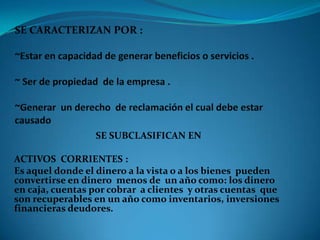 SE CARACTERIZAN POR :

~Estar en capacidad de generar beneficios o servicios .

~ Ser de propiedad de la empresa .

~Generar un derecho de reclamación el cual debe estar causado

SE SUBCLASIFICAN EN

ACTIVOS CORRIENTES :
Es aquel donde el dinero a la vista o a los bienes pueden convertirse en dinero menos de un año como: los dinero en caja, cuentas por cobrar a clientes y otras cuentas que son recuperables en un año como inventarios, inversiones financieras deudores.